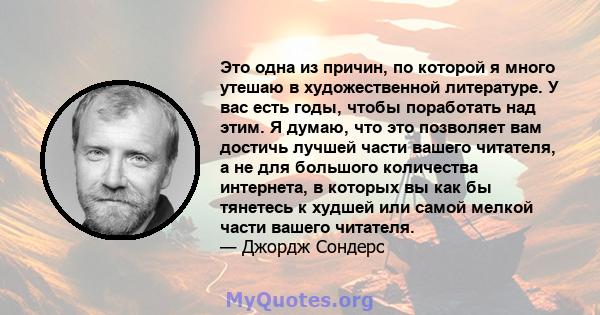 Это одна из причин, по которой я много утешаю в художественной литературе. У вас есть годы, чтобы поработать над этим. Я думаю, что это позволяет вам достичь лучшей части вашего читателя, а не для большого количества интернета, в которых вы как бы тянетесь к худшей или самой мелкой части вашего читателя.
— Джордж Сондерс

MyQuotes.org